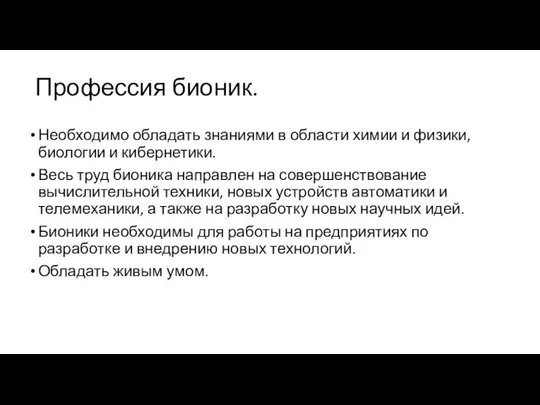 Профессия бионик.

• Необходимо обладать знаниями в области химии и физики, биологии и кибернетики.
• Весь труд бионика направлен на совершенствование вычислительной техники, новых устройств автоматики и телемеханики, а также на разработку новых научных идей.
• Бионики необходимы для работы на предприятиях по разработке и внедрению новых технологий.
• Обладать живым умом.